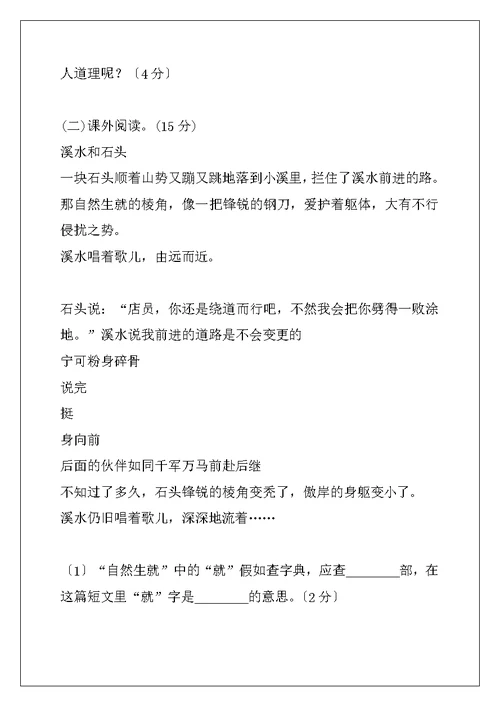 人道理呢？〔4分〕

(二)课外阅读。(15分)

溪水和石头

一块石头顺着山势又蹦又跳地落到小溪里，拦住了溪水前进的路。那自然生就的棱角，像一把锋锐的钢刀，爱护着躯体，大有不行侵扰之势。

溪水唱着歌儿，由远而近。

石头说：“店员，你还是绕道而行吧，不然我会把你劈得一败涂地。”溪水说我前进的道路是不会变更的

宁可粉身碎骨

说完

挺

身向前

后面的伙伴如同千军万马前赴后继

不知过了多久，石头锋锐的棱角变秃了，傲岸的身躯变小了。

溪水仍旧唱着歌儿，深深地流着……

〔1〕“自然生就”中的“就”假如查字典，应查________部，在这篇短文里“就”字是________的意思。〔2分〕